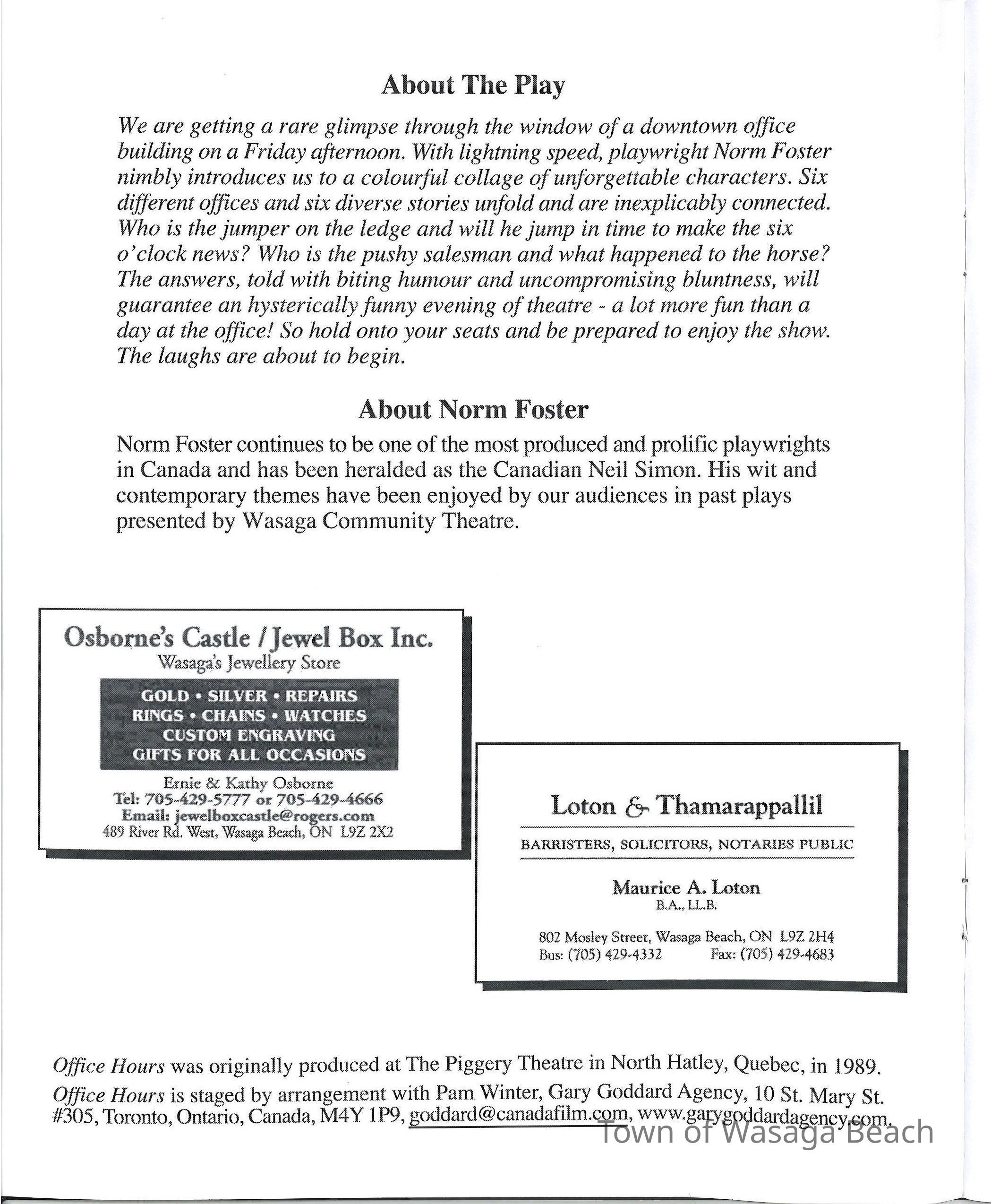 About The Play

We are getting a rare glimpse through the window of a downtown office building on a Friday afternoon. With lightning speed, playwright Norm Foster nimbly introduces us to a colourful collage of unforgettable characters. Six different offices and six diverse stories unfold and are inexplicably connected. Who is the jumper on the ledge and will he jump in time to make the six o'clock news? Who is the pushy salesman and what happened to the horse? The answers, told with biting humour and uncompromising bluntness, will guarantee an hysterically funny evening of theatre - a lot more fun than a day at the office! So hold onto your seats and be prepared to enjoy the show. The laughs are about to begin.

About Norm Foster

Norm Foster continues to be one of the most produced and prolific playwrights in Canada and has been heralded as the Canadian Neil Simon. His wit and contemporary themes have been enjoyed by our audiences in past plays presented by Wasaga Community Theatre.

Osborne's Castle / Jewel Box Inc.
Wasaga's Jewellery Store
GOLD • SILVER • REPAIRS
RINGS • CHAINS • WATCHES
CUSTOM ENGRAVING
GIFTS FOR ALL OCCASIONS
Ernie & Kathy Osborne
Tel: 705-429-5777 or 705-429-4666
Email: jewelboxcastle@rogers.com
489 River Rd. West, Wasaga Beach, ON L9Z 2X2

Loton & Thamarappallil
BARRISTERS, SOLICITORS, NOTARIES PUBLIC
Maurice A. Loton
B.A., LL.B.
802 Mosley Street, Wasaga Beach, ON L9Z 2H4
Bus: (705) 429-4332 Fax: (705) 429-4683

Office Hours was originally produced at The Piggery Theatre in North Hatley, Quebec, in 1989.
Office Hours is staged by arrangement with Pam Winter, Gary Goddard Agency, 10 St. Mary St. #305, Toronto, Ontario, Canada, M4Y 1P9, goddard@canadafilm.com, www.garygoddardagency.com.

Town of Wasaga Beach